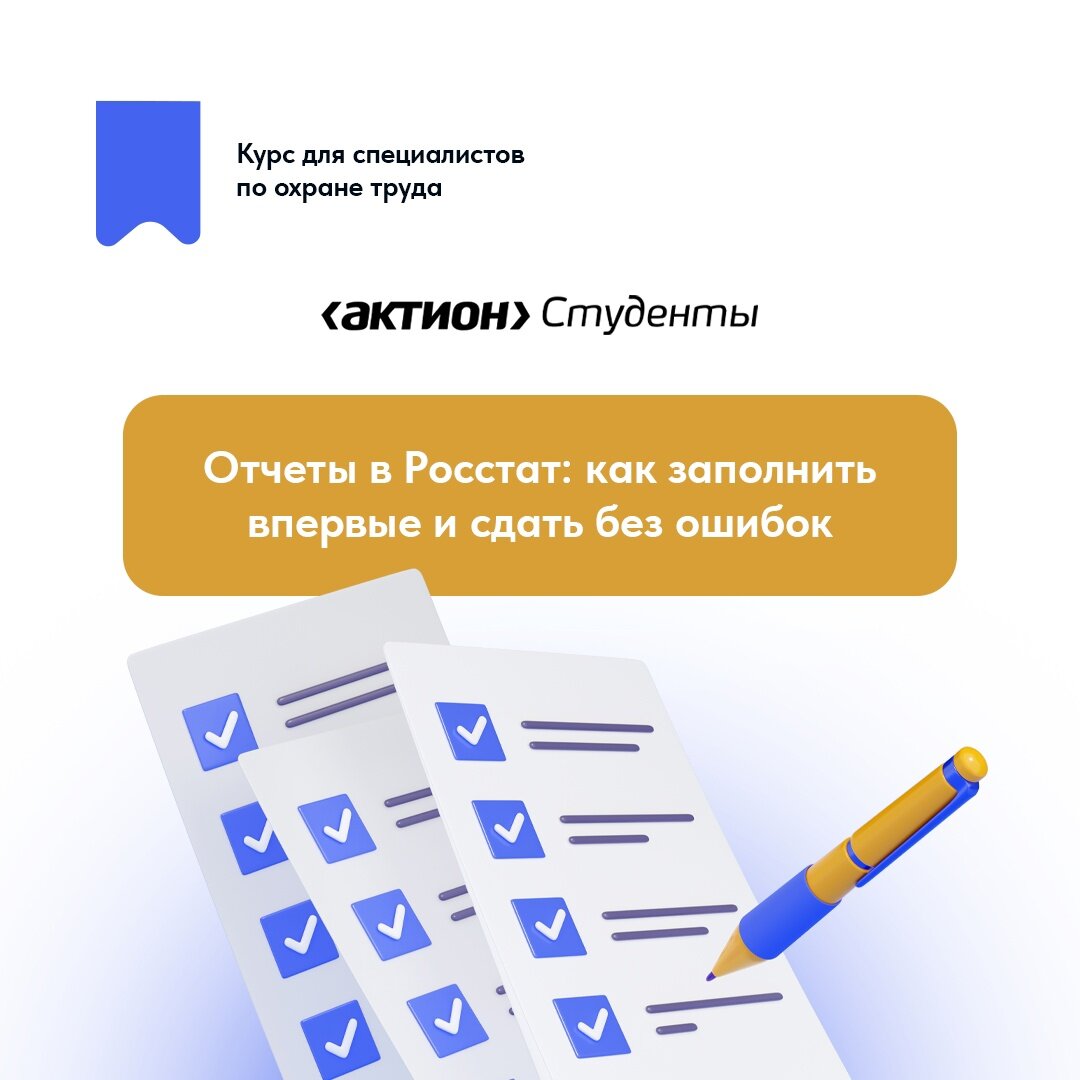 Курс для специалистов по охране труда

‹актион› Студенты

Отчеты в Росстат: как заполнить впервые и сдать без ошибок